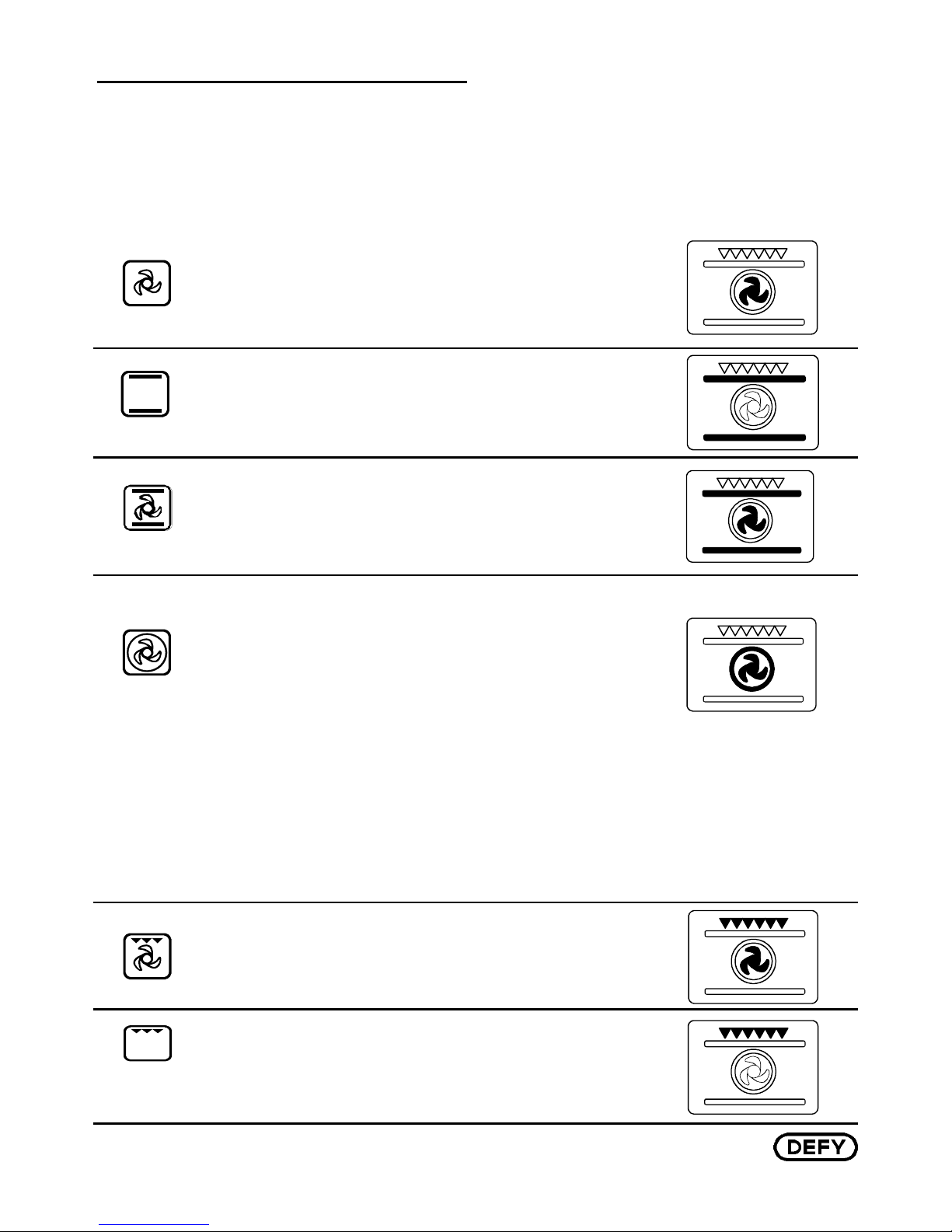 DEFY